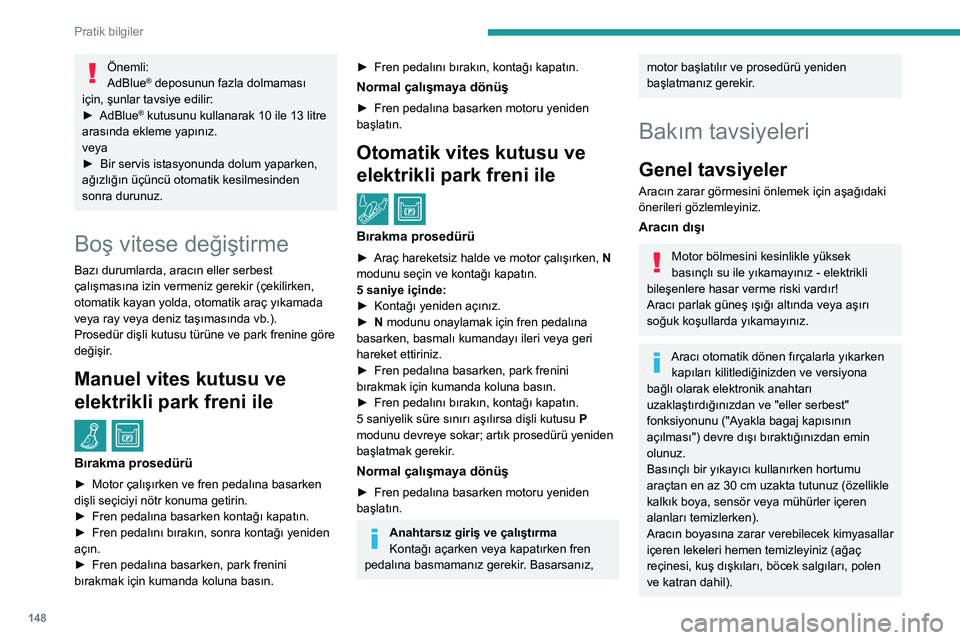 Pratik bilgiler

Önemli:
AdBlue® deposunun fazla dolmaması için, şunlar tavsiye edilir:
► AdBlue® kutusunu kullanarak 10 ile 13 litre arasında ekleme yapınız.
veya
► Bir servis istasyonunda dolum yaparken, ağızlığın üçüncü otomatik kesilmesinden sonra durunuz.

Boş vitese değiştirme

Bazı durumlarda, aracın eller serbest çalışmasına izin vermeniz gerekir (çekilirken, otomatik kayan yolda, otomatik araç yıkamada veya ray veya deniz taşımasında vb.).
Prosedür dişli kutusu türüne ve park frenine göre değişir.

Manuel vites kutusu ve elektrikli park freni ile

Bırakma prosedürü

► Motor çalışırken ve fren pedalına basarken dişli seçiciyi nötr konuma getirin.
► Fren pedalına basarken kontağı kapatın.
► Fren pedalını bırakın, sonra kontağı yeniden açın.
► Fren pedalına basarken, park frenini bırakmak için kumanda koluna basın.

► Fren pedalını bırakın, kontağı kapatın.

Normal çalışmaya dönüş

► Fren pedalına basarken motoru yeniden başlatın.

Otomatik vites kutusu ve elektrikli park freni ile

Bırakma prosedürü

► Araç hareketsiz halde ve motor çalışırken, N modunu seçin ve kontağı kapatın.
5 saniye içinde:
► Kontağı yeniden açınız.
► N modunu onaylamak için fren pedalına basarken, basmalı kumandayı ileri veya geri hareket ettiriniz.
► Fren pedalına basarken, park frenini bırakmak için kumanda koluna basın.
► Fren pedalını bırakın, kontağı kapatın.
5 saniyelik süre sınırı aşılırsa dişli kutusu P modunu devreye sokar; artık prosedürü yeniden başlatmak gerekir.

Normal çalışmaya dönüş

► Fren pedalına basarken motoru yeniden başlatın.

Anahtarsız giriş ve çalıştırma
Kontağı açarken veya kapatırken fren pedalına basmamanız gerekir. Basarsanız, motor başlatılır ve prosedürü yeniden başlatmanız gerekir.

Bakım tavsiyeleri

Genel tavsiyeler

Aracın zarar görmesini önlemek için aşağıdaki önerileri gözlemleyiniz.

Aracın dışı

Motor bölmesini kesinlikle yüksek basınçlı su ile yıkamayınız - elektrikli bileşenlere hasar verme riski vardır!
Aracı parlak güneş ışığı altında veya aşırı soğuk koşullarda yıkamayınız.

Aracı otomatik dönen fırçalarla yıkarken kapıları kilitlediğinizden ve versiyona bağlı olarak elektronik anahtarı uzaklaştırdığınızdan ve "eller serbest" fonksiyonunu ("Ayakla bagaj kapısının açılması") devre dışı bıraktığınızdan emin olunuz.
Basınçlı bir yıkayıcı kullanırken hortumu araçtan en az 30 cm uzakta tutunuz (özellikle kalkık boya, sensör veya mühürler içeren alanları temizlerken).
Aracın boyasına zarar verebilecek kimyasallar içeren lekeleri hemen temizleyiniz (ağaç reçinesi, kuş dışkıları, böcek salgıları, polen ve katran dahil).

148

carmanualsonline.info